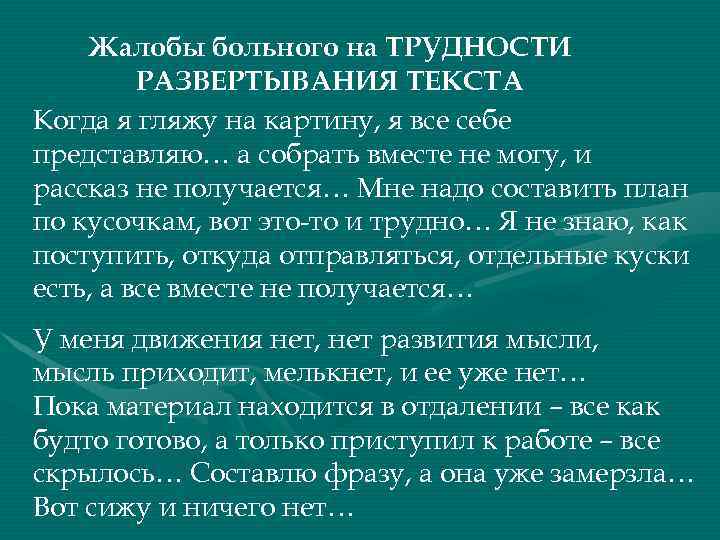 Жалобы больного на ТРУДНОСТИ РАЗВЕРТЫВАНИЯ ТЕКСТА

Когда я гляжу на картину, я все себе представляю… а собрать вместе не могу, и рассказ не получается… Мне надо составить план по кусочкам, вот это-то и трудно… Я не знаю, как поступить, откуда отправляться, отдельные куски есть, а все вместе не получается…

У меня движения нет, нет развития мысли, мысль приходит, мелькнет, и ее уже нет… Пока материал находится в отдалении – все как будто готово, а только приступил к работе – все скрылось… Составлю фразу, а она уже замерзла… Вот сижу и ничего нет…